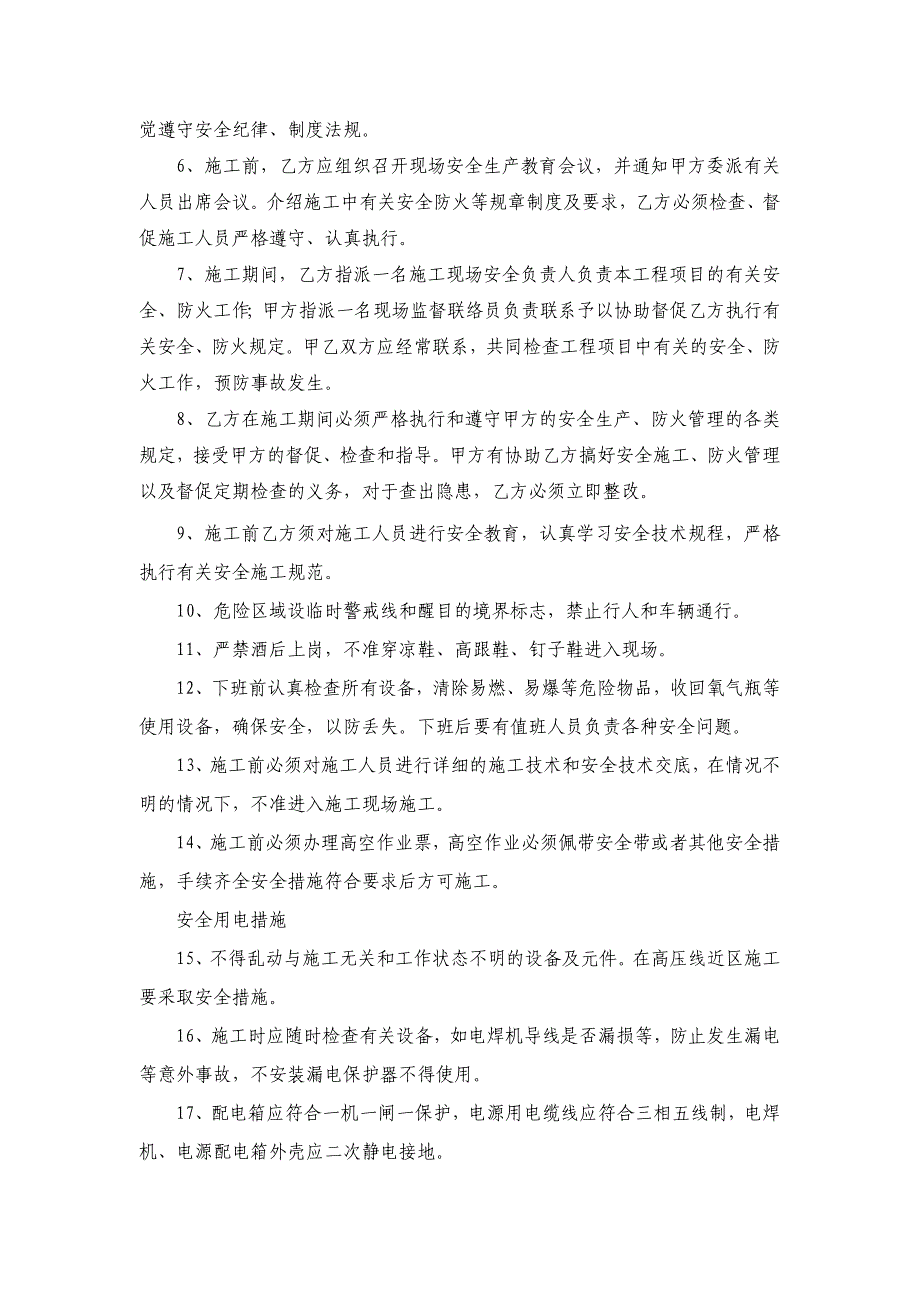 觉遵守安全纪律、制度法规。

6、施工前，乙方应组织召开现场安全生产教育会议，并通知甲方委派有关人员出席会议。介绍施工中有关安全防火等规章制度及要求，乙方必须检查、督促施工人员严格遵守、认真执行。

7、施工期间，乙方指派一名施工现场安全负责人负责本工程项目的有关安全、防火工作;甲方指派一名现场监督联络员负责联系予以协助督促乙方执行有关安全、防火规定。甲乙双方应经常联系，共同检查工程项目中有关的安全、防火工作，预防事故发生。

8、乙方在施工期间必须严格执行和遵守甲方的安全生产、防火管理的各类规定，接受甲方的督促、检查和指导。甲方有协助乙方搞好安全施工、防火管理以及督促定期检查的义务，对于查出隐患，乙方必须立即整改。

9、施工前乙方须对施工人员进行安全教育，认真学习安全技术规程，严格执行有关安全施工规范。

10、危险区域设临时警戒线和醒目的境界标志，禁止行人和车辆通行。

11、严禁酒后上岗，不准穿凉鞋、高跟鞋、钉子鞋进入现场。

12、下班前认真检查所有设备，清除易燃、易爆等危险物品，收回氧气瓶等使用设备，确保安全，以防丢失。下班后要有值班人员负责各种安全问题。

13、施工前必须对施工人员进行详细的施工技术和安全技术交底，在情况不明的情况下，不准进入施工现场施工。

14、施工前必须办理高空作业票，高空作业必须佩带安全带或者其他安全措施，手续齐全安全措施符合要求后方可施工。

安全用电措施

15、不得乱动与施工无关和工作状态不明的设备及元件。在高压线近区施工要采取安全措施。

16、施工时应随时检查有关设备，如电焊机导线是否漏损等，防止发生漏电等意外事故，不安装漏电保护器不得使用。

17、配电箱应符合一机一闸一保护，电源用电缆线应符合三相五线制，电焊机、电源配电箱外壳应二次静电接地。